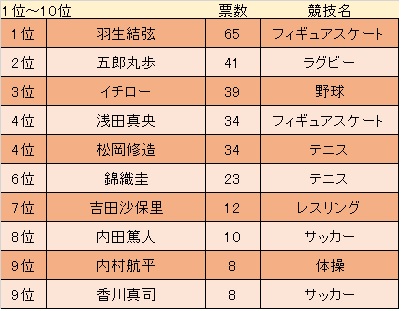 | 1位～10位 | | 票数 | 競技名 |
|---|---|---|---|
| 1位 | 羽生結弦 | 65 | フィギュアスケート |
| 2位 | 五郎丸歩 | 41 | ラグビー |
| 3位 | イチロー | 39 | 野球 |
| 4位 | 浅田真央 | 34 | フィギュアスケート |
| 4位 | 松岡修造 | 34 | テニス |
| 6位 | 錦織圭 | 23 | テニス |
| 7位 | 吉田沙保里 | 12 | レスリング |
| 8位 | 内田篤人 | 10 | サッカー |
| 9位 | 内村航平 | 8 | 体操 |
| 9位 | 香川真司 | 8 | サッカー |